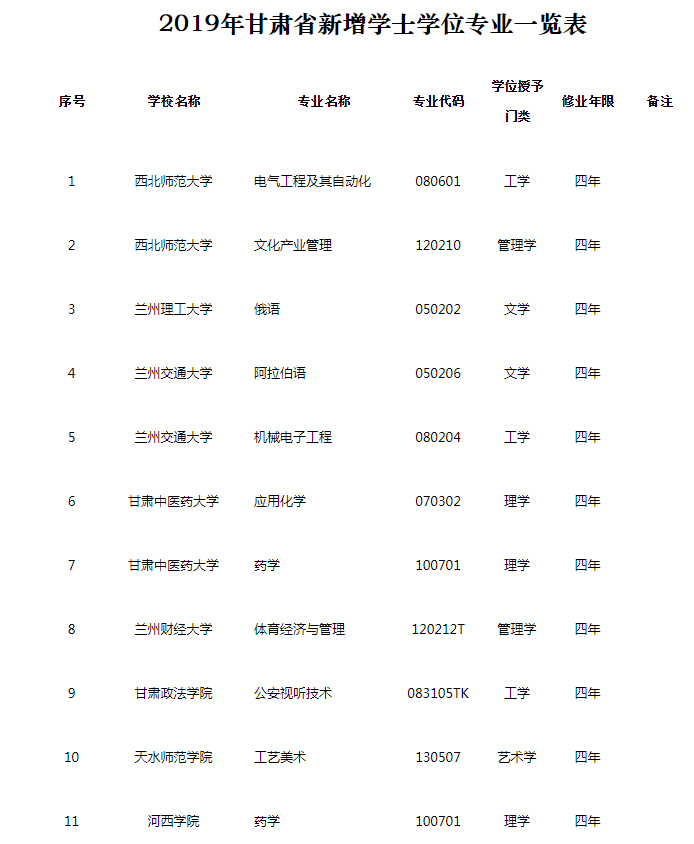 2019年甘肃省新增学士学位专业一览表

| 序号 | 学校名称 | 专业名称 | 专业代码 | 学位授予门类 | 修业年限 | 备注 |
|---|---|---|---|---|---|---|
| 1 | 西北师范大学 | 电气工程及其自动化 | 080601 | 工学 | 四年 | |
| 2 | 西北师范大学 | 文化产业管理 | 120210 | 管理学 | 四年 | |
| 3 | 兰州理工大学 | 俄语 | 050202 | 文学 | 四年 | |
| 4 | 兰州交通大学 | 阿拉伯语 | 050206 | 文学 | 四年 | |
| 5 | 兰州交通大学 | 机械电子工程 | 080204 | 工学 | 四年 | |
| 6 | 甘肃中医药大学 | 应用化学 | 070302 | 理学 | 四年 | |
| 7 | 甘肃中医药大学 | 药学 | 100701 | 理学 | 四年 | |
| 8 | 兰州财经大学 | 体育经济与管理 | 120212T | 管理学 | 四年 | |
| 9 | 甘肃政法学院 | 公安视听技术 | 083105TK | 工学 | 四年 | |
| 10 | 天水师范学院 | 工艺美术 | 130507 | 艺术学 | 四年 | |
| 11 | 河西学院 | 药学 | 100701 | 理学 | 四年 | |